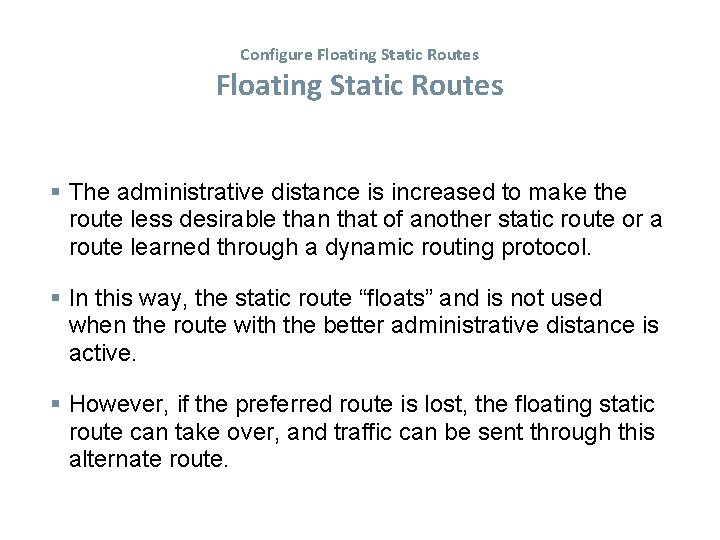 Configure Floating Static Routes
Floating Static Routes

• The administrative distance is increased to make the route less desirable than that of another static route or a route learned through a dynamic routing protocol.

• In this way, the static route "floats" and is not used when the route with the better administrative distance is active.

• However, if the preferred route is lost, the floating static route can take over, and traffic can be sent through this alternate route.